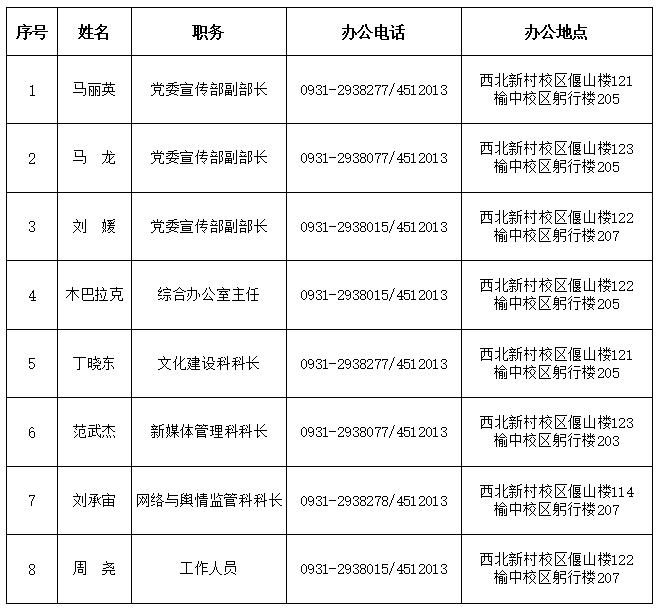 | 序号 | 姓名 | 职务 | 办公电话 | 办公地点 |
|---|---|---|---|---|
| 1 | 马丽英 | 党委宣传部副部长 | 0931-2938277/4512013 | 西北新村校区偃山楼121 榆中校区躬行楼205 |
| 2 | 马 龙 | 党委宣传部副部长 | 0931-2938077/4512013 | 西北新村校区偃山楼123 榆中校区躬行楼205 |
| 3 | 刘 媛 | 党委宣传部副部长 | 0931-2938015/4512013 | 西北新村校区偃山楼122 榆中校区躬行楼207 |
| 4 | 木巴拉克 | 综合办公室主任 | 0931-2938015/4512013 | 西北新村校区偃山楼122 榆中校区躬行楼205 |
| 5 | 丁晓东 | 文化建设科科长 | 0931-2938277/4512013 | 西北新村校区偃山楼121 榆中校区躬行楼205 |
| 6 | 范武杰 | 新媒体管理科科长 | 0931-2938077/4512013 | 西北新村校区偃山楼123 榆中校区躬行楼203 |
| 7 | 刘承宙 | 网络与舆情监管科科长 | 0931-2938278/4512013 | 西北新村校区偃山楼114 榆中校区躬行楼207 |
| 8 | 周 尧 | 工作人员 | 0931-2938015/4512013 | 西北新村校区偃山楼122 榆中校区躬行楼207 |